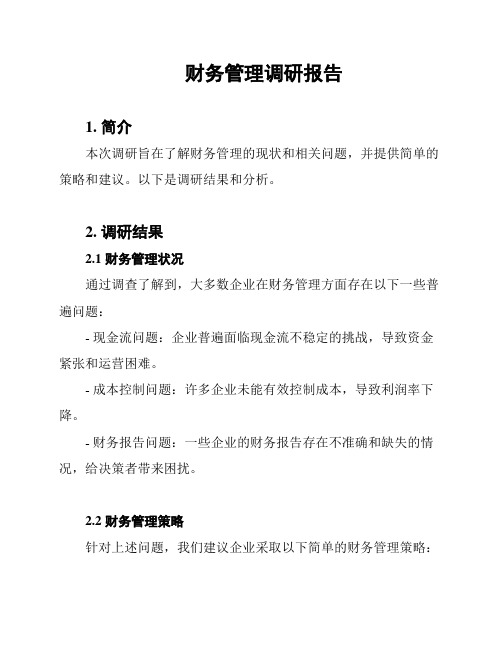 财务管理调研报告

1. 简介

本次调研旨在了解财务管理的现状和相关问题，并提供简单的策略和建议。以下是调研结果和分析。

2. 调研结果

2.1 财务管理状况

通过调查了解到，大多数企业在财务管理方面存在以下一些普遍问题：

- 现金流问题：企业普遍面临现金流不稳定的挑战，导致资金紧张和运营困难。

- 成本控制问题：许多企业未能有效控制成本，导致利润率下降。

- 财务报告问题：一些企业的财务报告存在不准确和缺失的情况，给决策者带来困扰。

2.2 财务管理策略

针对上述问题，我们建议企业采取以下简单的财务管理策略：